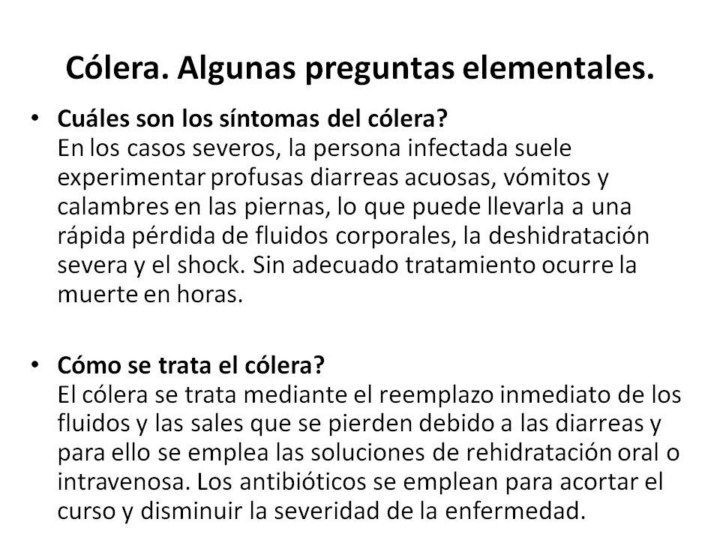 Cólera. Algunas preguntas elementales.

• Cuáles son los síntomas del cólera?
En los casos severos, la persona infectada suele experimentar profusas diarreas acuosas, vómitos y calambres en las piernas, lo que puede llevarla a una rápida pérdida de fluidos corporales, la deshidratación severa y el shock. Sin adecuado tratamiento ocurre la muerte en horas.

• Cómo se trata el cólera?
El cólera se trata mediante el reemplazo inmediato de los fluidos y las sales que se pierden debido a las diarreas y para ello se emplea las soluciones de rehidratación oral o intravenosa. Los antibióticos se emplean para acortar el curso y disminuir la severidad de la enfermedad.